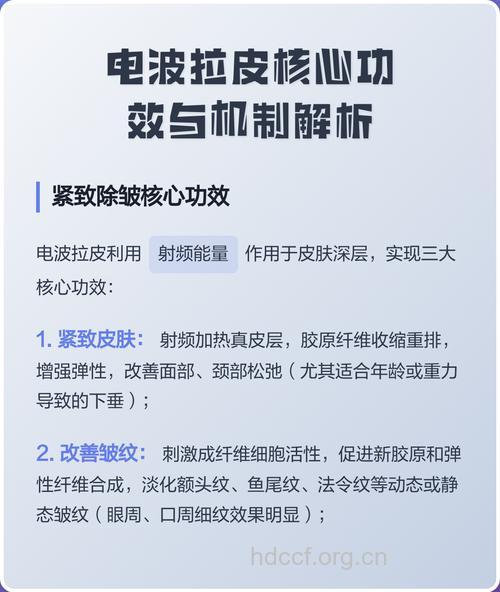 电波拉皮核心功效与机制解析

紧致除皱核心功效

电波拉皮利用 射频能量 作用于皮肤深层，实现三大核心功效：

1. 紧致皮肤： 射频加热真皮层，胶原纤维收缩重排，增强弹性，改善面部、颈部松弛（尤其适合年龄或重力导致的下垂）；

2. 改善皱纹： 刺激成纤维细胞活性，促进新胶原和弹性纤维合成，淡化额头纹、鱼尾纹、法令纹等动态或静态皱纹（眼周、口周细纹效果明显）；

hdccf.org.cn